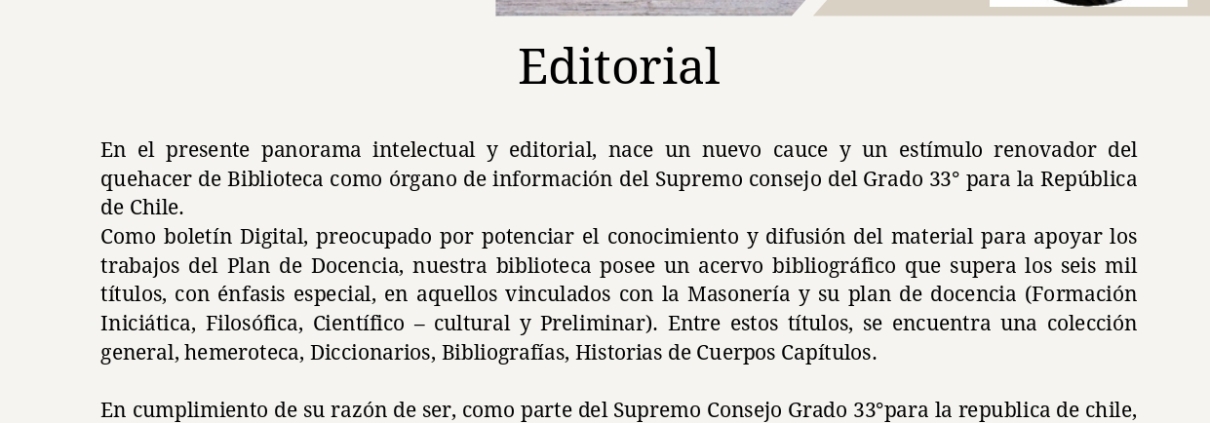 Editorial

En el presente panorama intelectual y editorial, nace un nuevo cauce y un estímulo renovador del quehacer de Biblioteca como órgano de información del Supremo consejo del Grado 33° para la República de Chile.
Como boletín Digital, preocupado por potenciar el conocimiento y difusión del material para apoyar los trabajos del Plan de Docencia, nuestra biblioteca posee un acervo bibliográfico que supera los seis mil títulos, con énfasis especial, en aquellos vinculados con la Masonería y su plan de docencia (Formación Iniciática, Filosófica, Científico – cultural y Preliminar). Entre estos títulos, se encuentra una colección general, hemeroteca, Diccionarios, Bibliografías, Historias de Cuerpos Capítulos.

En cumplimiento de su razón de ser, como parte del Supremo Consejo Grado 33°para la republica de chile,